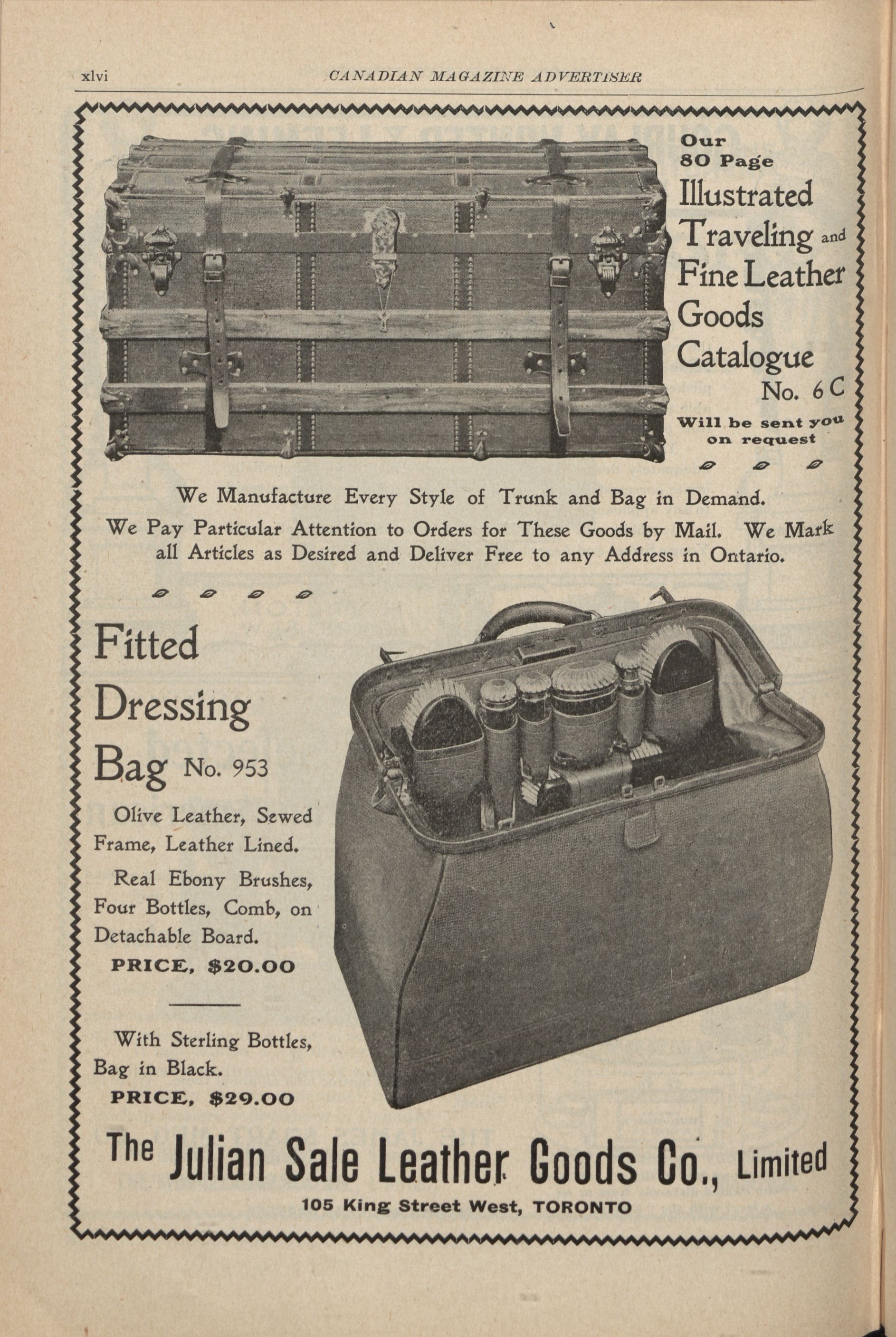 xlvi CANADIAN MAGAZINE ADVERTISER

Our 80 Page Illustrated Traveling and Fine Leather Goods Catalogue No. 6 C Will be sent you on request

We Manufacture Every Style of Trunk and Bag in Demand. We Pay Particular Attention to Orders for These Goods by Mail. We Mark all Articles as Desired and Deliver Free to any Address in Ontario.

Fitted Dressing Bag No. 953

Olive Leather, Sewed Frame, Leather Lined.

Real Ebony Brushes, Four Bottles, Comb, on Detachable Board.

PRICE, $20.00

With Sterling Bottles, Bag in Black.

PRICE, $29.00

The Julian Sale Leather Goods Co., Limited

105 King Street West, TORONTO